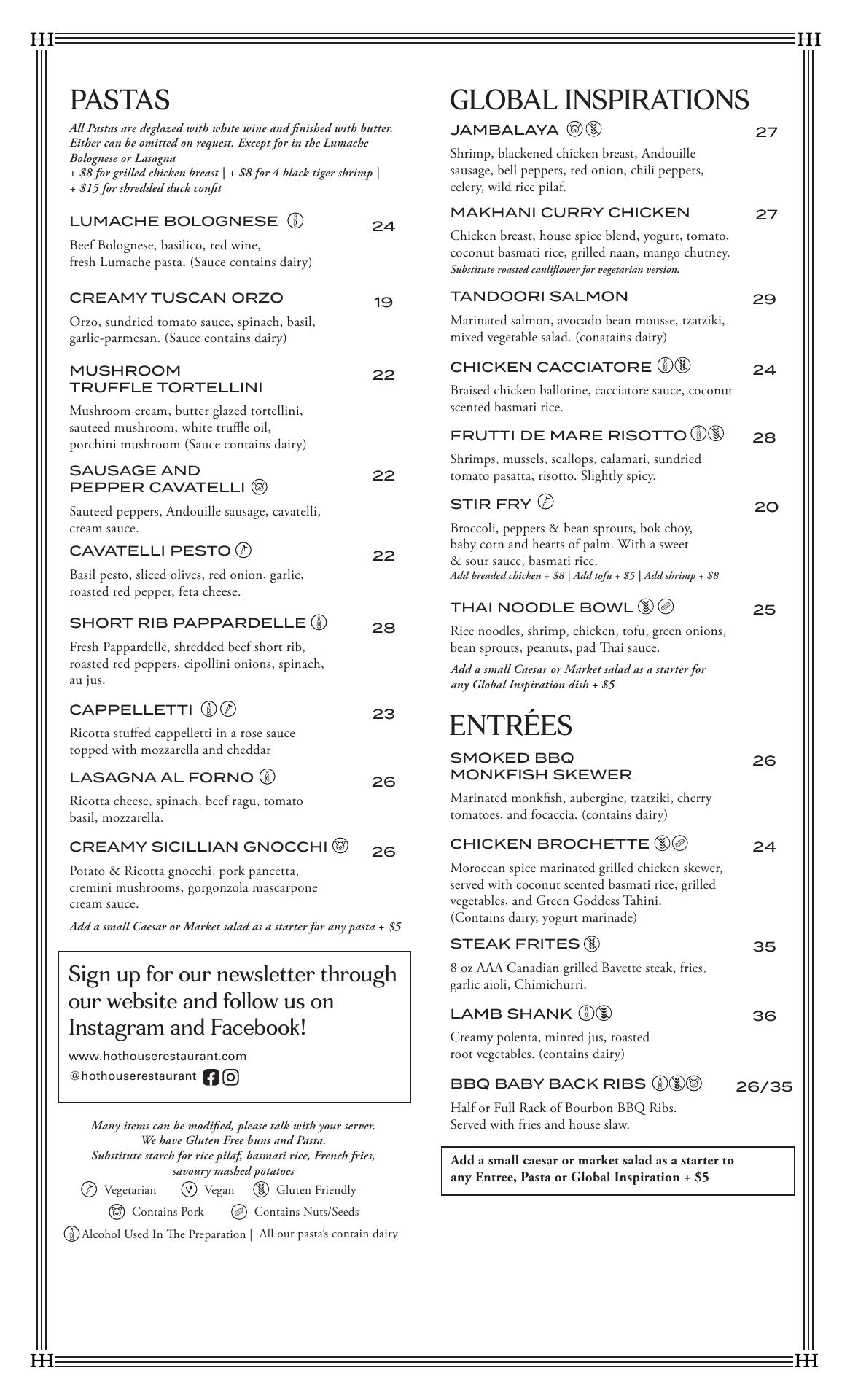 HH HH

PASTAS

All Pastas are deglazed with white wine and finished with butter. Either can be omitted on request. Except for in the Lumache Bolognese or Lasagna
+ $8 for grilled chicken breast | + $8 for 4 black tiger shrimp | + $15 for shredded duck confit

LUMACHE BOLOGNESE 24
Beef Bolognese, basilico, red wine, fresh Lumache pasta. (Sauce contains dairy)

CREAMY TUSCAN ORZO 19
Orzo, sundried tomato sauce, spinach, basil, garlic-parmesan. (Sauce contains dairy)

MUSHROOM TRUFFLE TORTELLINI 22
Mushroom cream, butter glazed tortellini, sauteed mushroom, white truffle oil, porchini mushroom (Sauce contains dairy)

SAUSAGE AND PEPPER CAVATELLI 22
Sauteed peppers, Andouille sausage, cavatelli, cream sauce.

CAVATELLI PESTO 22
Basil pesto, sliced olives, red onion, garlic, roasted red pepper, feta cheese.

SHORT RIB PAPPARDELLE 28
Fresh Pappardelle, shredded beef short rib, roasted red peppers, cipollini onions, spinach, au jus.

CAPPELLETTI 23
Ricotta stuffed cappelletti in a rose sauce topped with mozzarella and cheddar

LASAGNA AL FORNO 26
Ricotta cheese, spinach, beef ragu, tomato basil, mozzarella.

CREAMY SICILLIAN GNOCCHI 26
Potato & Ricotta gnocchi, pork pancetta, cremini mushrooms, gorgonzola mascarpone cream sauce.

Add a small Caesar or Market salad as a starter for any pasta + $5

Sign up for our newsletter through our website and follow us on Instagram and Facebook!
www.hothouserestaurant.com
@hothouserestaurant

Many items can be modified, please talk with your server. We have Gluten Free buns and Pasta. Substitute starch for rice pilaf, basmati rice, French fries, savoury mashed potatoes
Vegetarian Vegan Gluten Friendly
Contains Pork Contains Nuts/Seeds
Alcohol Used In The Preparation | All our pasta's contain dairy

GLOBAL INSPIRATIONS

JAMBALAYA 27
Shrimp, blackened chicken breast, Andouille sausage, bell peppers, red onion, chili peppers, celery, wild rice pilaf.

MAKHANI CURRY CHICKEN 27
Chicken breast, house spice blend, yogurt, tomato, coconut basmati rice, grilled naan, mango chutney.
Substitute roasted cauliflower for vegetarian version.

TANDOORI SALMON 29
Marinated salmon, avocado bean mousse, tzatziki, mixed vegetable salad. (conatains dairy)

CHICKEN CACCIATORE 24
Braised chicken ballotine, cacciatore sauce, coconut scented basmati rice.

FRUTTI DE MARE RISOTTO 28
Shrimps, mussels, scallops, calamari, sundried tomato pasatta, risotto. Slightly spicy.

STIR FRY 20
Broccoli, peppers & bean sprouts, bok choy, baby corn and hearts of palm. With a sweet & sour sauce, basmati rice.
Add breaded chicken + $8 | Add tofu + $5 | Add shrimp + $8

THAI NOODLE BOWL 25
Rice noodles, shrimp, chicken, tofu, green onions, bean sprouts, peanuts, pad Thai sauce.
Add a small Caesar or Market salad as a starter for any Global Inspiration dish + $5

ENTRÉES

SMOKED BBQ MONKFISH SKEWER 26
Marinated monkfish, aubergine, tzatziki, cherry tomatoes, and focaccia. (contains dairy)

CHICKEN BROCHETTE 24
Moroccan spice marinated grilled chicken skewer, served with coconut scented basmati rice, grilled vegetables, and Green Goddess Tahini. (Contains dairy, yogurt marinade)

STEAK FRITES 35
8 oz AAA Canadian grilled Bavette steak, fries, garlic aioli, Chimichurri.

LAMB SHANK 36
Creamy polenta, minted jus, roasted root vegetables. (contains dairy)

BBQ BABY BACK RIBS 26/35
Half or Full Rack of Bourbon BBQ Ribs. Served with fries and house slaw.

Add a small caesar or market salad as a starter to any Entree, Pasta or Global Inspiration + $5

HH HH